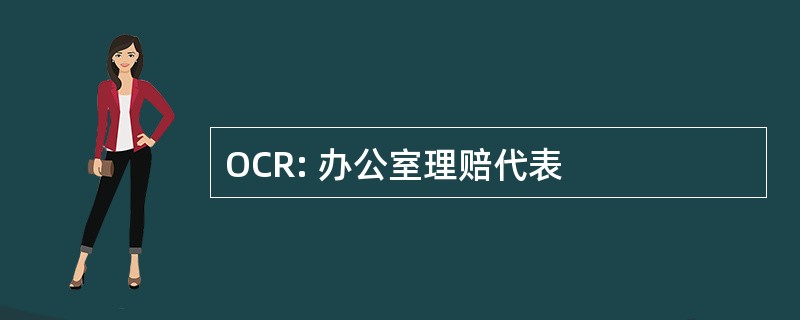 OCR: 办公室理赔代表